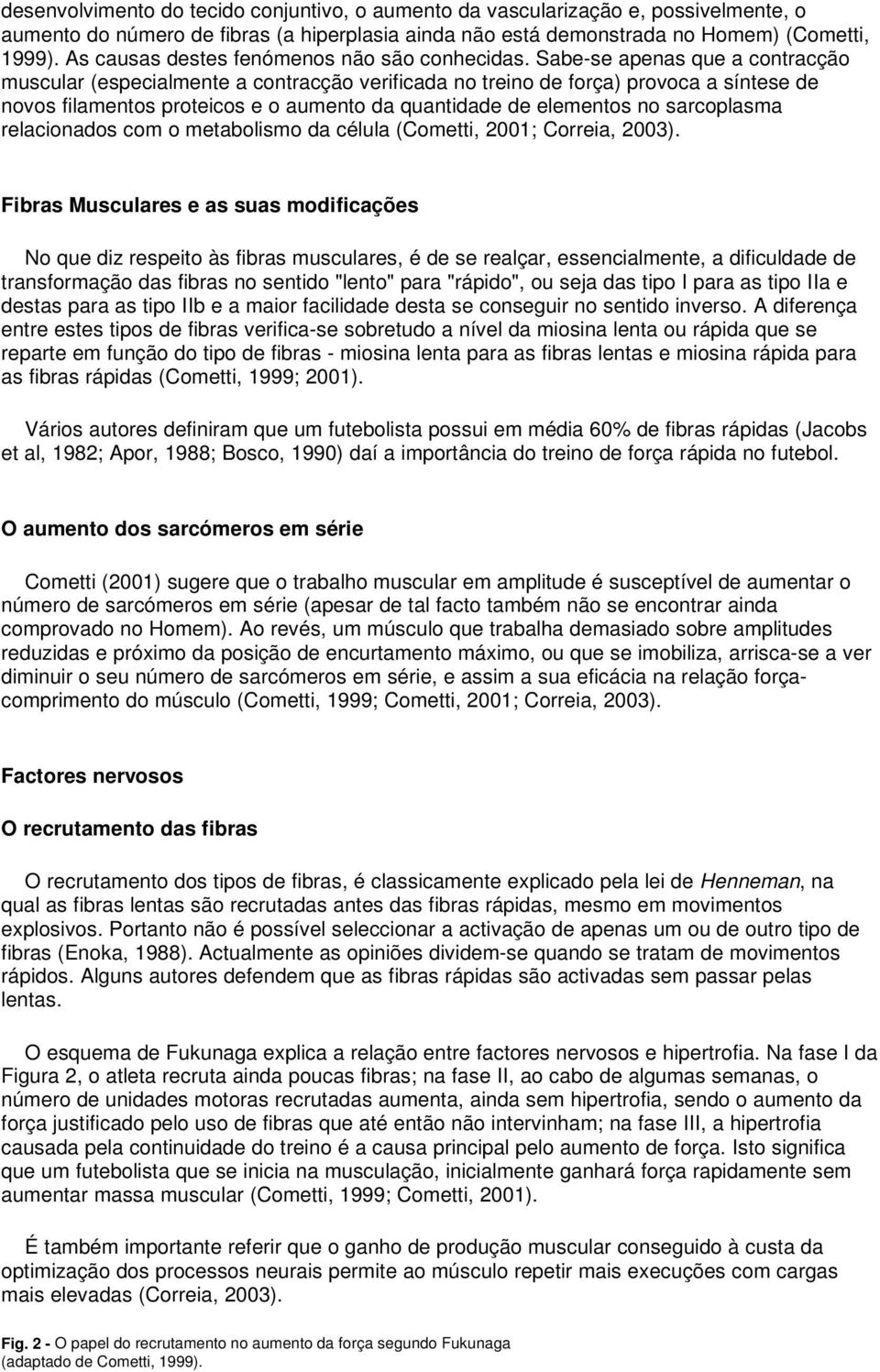 desenvolvimento do tecido conjuntivo, o aumento da vascularização e, possivelmente, o aumento do número de fibras (a hiperplasia ainda não está demonstrada no Homem) (Cometti, 1999). As causas destes fenómenos não são conhecidas. Sabe-se apenas que a contracção muscular (especialmente a contracção verificada no treino de força) provoca a síntese de novos filamentos proteicos e o aumento da quantidade de elementos no sarcoplasma relacionados com o metabolismo da célula (Cometti, 2001; Correia, 2003).

Fibras Musculares e as suas modificações

No que diz respeito às fibras musculares, é de se realçar, essencialmente, a dificuldade de transformação das fibras no sentido "lento" para "rápido", ou seja das tipo I para as tipo IIa e destas para as tipo IIb e a maior facilidade desta se conseguir no sentido inverso. A diferença entre estes tipos de fibras verifica-se sobretudo a nível da miosina lenta ou rápida que se reparte em função do tipo de fibras - miosina lenta para as fibras lentas e miosina rápida para as fibras rápidas (Cometti, 1999; 2001).

Vários autores definiram que um futebolista possui em média 60% de fibras rápidas (Jacobs et al, 1982; Apor, 1988; Bosco, 1990) daí a importância do treino de força rápida no futebol.

O aumento dos sarcómeros em série

Cometti (2001) sugere que o trabalho muscular em amplitude é susceptível de aumentar o número de sarcómeros em série (apesar de tal facto também não se encontrar ainda comprovado no Homem). Ao revés, um músculo que trabalha demasiado sobre amplitudes reduzidas e próximo da posição de encurtamento máximo, ou que se imobiliza, arrisca-se a ver diminuir o seu número de sarcómeros em série, e assim a sua eficácia na relação força-comprimento do músculo (Cometti, 1999; Cometti, 2001; Correia, 2003).

Factores nervosos

O recrutamento das fibras

O recrutamento dos tipos de fibras, é classicamente explicado pela lei de Henneman, na qual as fibras lentas são recrutadas antes das fibras rápidas, mesmo em movimentos explosivos. Portanto não é possível seleccionar a activação de apenas um ou de outro tipo de fibras (Enoka, 1988). Actualmente as opiniões dividem-se quando se tratam de movimentos rápidos. Alguns autores defendem que as fibras rápidas são activadas sem passar pelas lentas.

O esquema de Fukunaga explica a relação entre factores nervosos e hipertrofia. Na fase I da Figura 2, o atleta recruta ainda poucas fibras; na fase II, ao cabo de algumas semanas, o número de unidades motoras recrutadas aumenta, ainda sem hipertrofia, sendo o aumento da força justificado pelo uso de fibras que até então não intervinham; na fase III, a hipertrofia causada pela continuidade do treino é a causa principal pelo aumento de força. Isto significa que um futebolista que se inicia na musculação, inicialmente ganhará força rapidamente sem aumentar massa muscular (Cometti, 1999; Cometti, 2001).

É também importante referir que o ganho de produção muscular conseguido à custa da optimização dos processos neurais permite ao músculo repetir mais execuções com cargas mais elevadas (Correia, 2003).

Fig. 2 - O papel do recrutamento no aumento da força segundo Fukunaga (adaptado de Cometti, 1999).